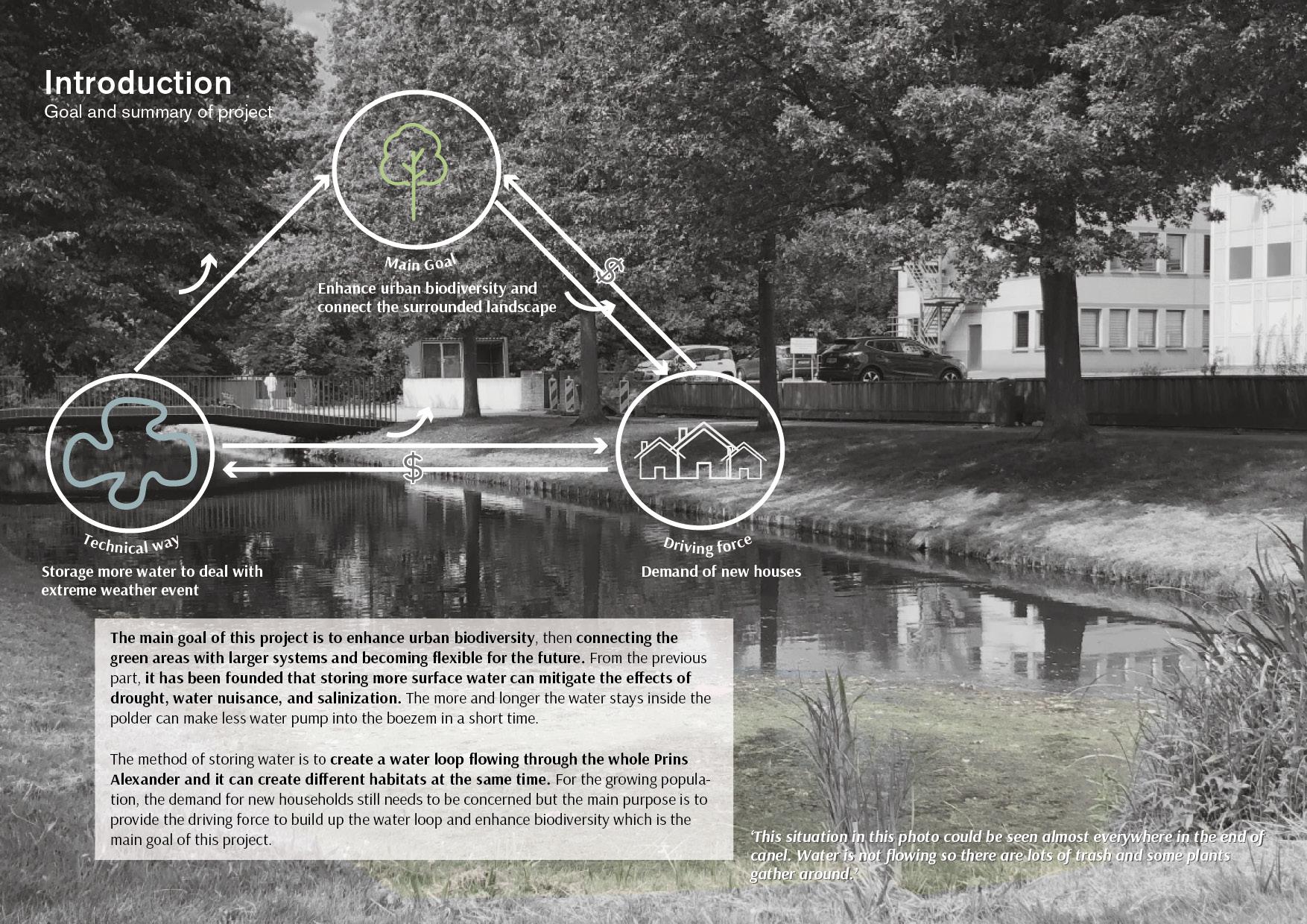 Introduction
Goal and summary of project

Main Goal
Enhance urban biodiversity and connect the surrounded landscape

$

$

Technical way
Storage more water to deal with extreme weather event

Driving force
Demand of new houses

The main goal of this project is to enhance urban biodiversity, then connecting the green areas with larger systems and becoming flexible for the future. From the previous part, it has been founded that storing more surface water can mitigate the effects of drought, water nuisance, and salinization. The more and longer the water stays inside the polder can make less water pump into the boezem in a short time.

The method of storing water is to create a water loop flowing through the whole Prins Alexander and it can create different habitats at the same time. For the growing population, the demand for new households still needs to be concerned but the main purpose is to provide the driving force to build up the water loop and enhance biodiversity which is the main goal of this project.

'This situation in this photo could be seen almost everywhere in the end of canel. Water is not flowing so there are lots of trash and some plants gather around.'